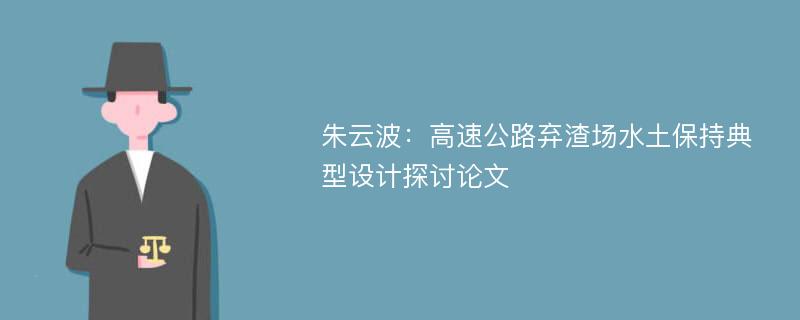 朱云波：高速公路弃渣场水土保持典型设计探讨论文